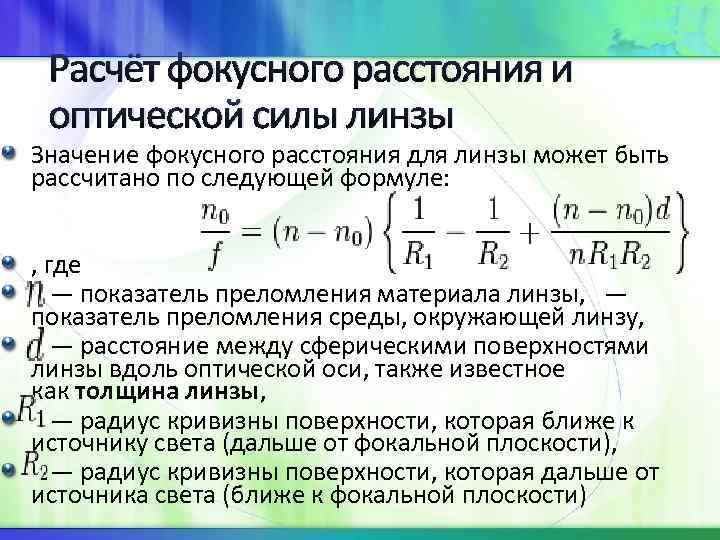 Расчёт фокусного расстояния и оптической силы линзы

• Значение фокусного расстояния для линзы может быть рассчитано по следующей формуле:

$\frac{n_0}{f} = (n - n_0) \left\{ \frac{1}{R_1} - \frac{1}{R_2} + \frac{(n - n_0)d}{nR_1R_2} \right\}$

• , где

• $n$ — показатель преломления материала линзы, — показатель преломления среды, окружающей линзу,

• $d$ — расстояние между сферическими поверхностями линзы вдоль оптической оси, также известное как толщина линзы,

• $R_1$ — радиус кривизны поверхности, которая ближе к источнику света (дальше от фокальной плоскости),

• $R_2$ — радиус кривизны поверхности, которая дальше от источника света (ближе к фокальной плоскости)